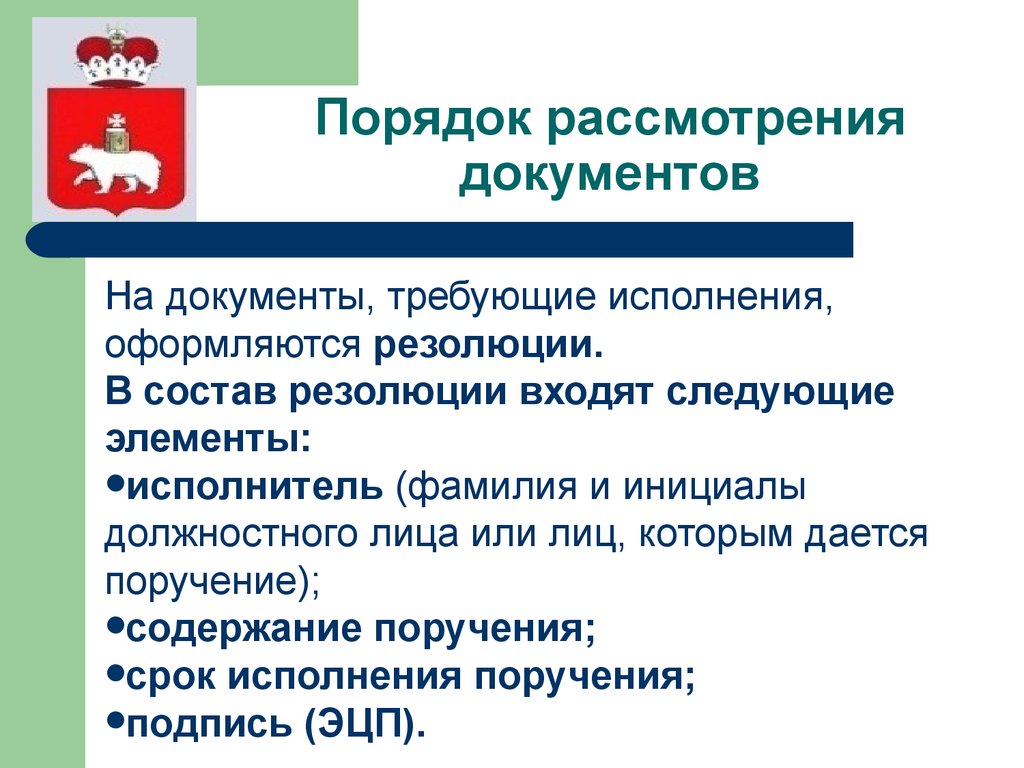 Порядок рассмотрения документов

На документы, требующие исполнения, оформляются резолюции.
В состав резолюции входят следующие элементы:
•исполнитель (фамилия и инициалы должностного лица или лиц, которым дается поручение);
•содержание поручения;
•срок исполнения поручения;
•подпись (ЭЦП).